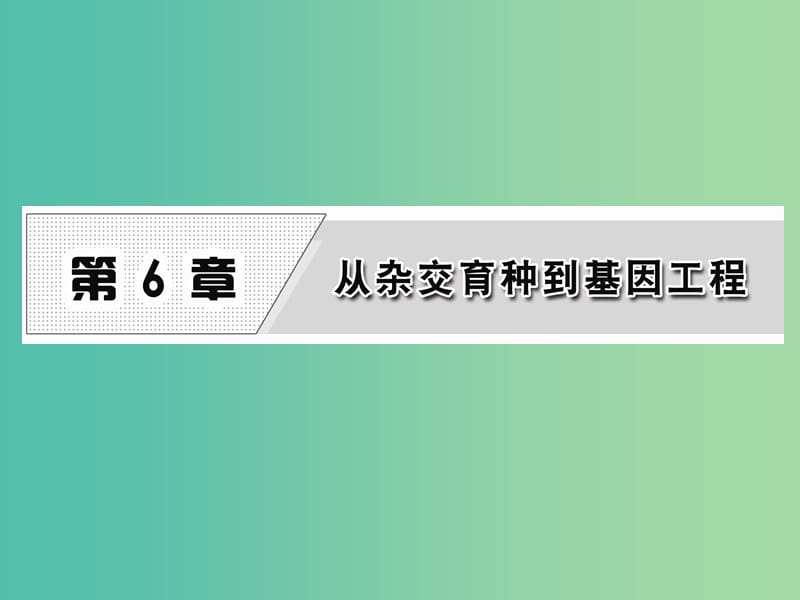 第 6 章

从杂交育种到基因工程